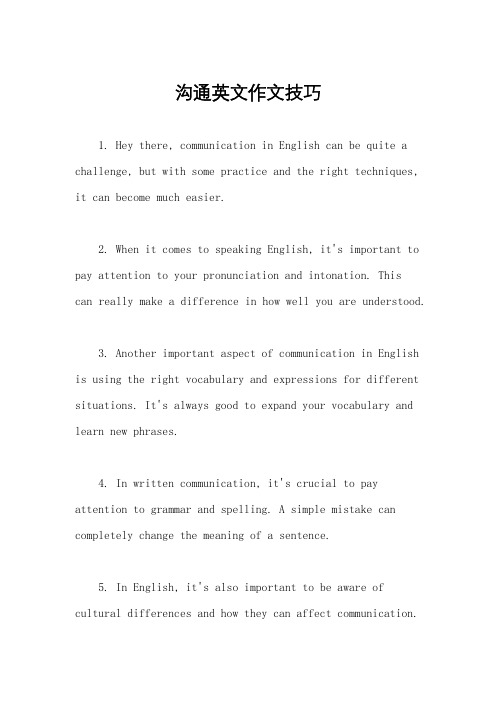 沟通英文作文技巧

1. Hey there, communication in English can be quite a challenge, but with some practice and the right techniques, it can become much easier.

2. When it comes to speaking English, it's important to pay attention to your pronunciation and intonation. This can really make a difference in how well you are understood.

3. Another important aspect of communication in English is using the right vocabulary and expressions for different situations. It's always good to expand your vocabulary and learn new phrases.

4. In written communication, it's crucial to pay attention to grammar and spelling. A simple mistake can completely change the meaning of a sentence.

5. In English, it's also important to be aware of cultural differences and how they can affect communication.